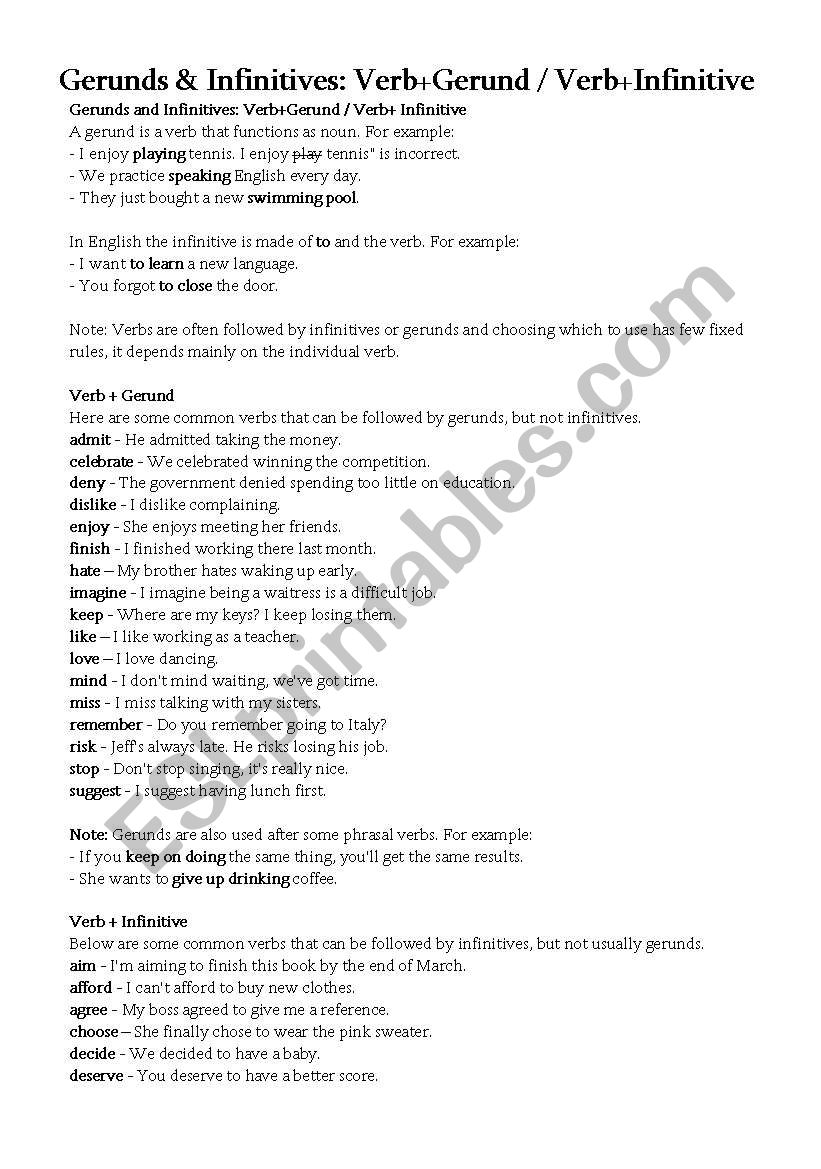 Gerunds & Infinitives: Verb+Gerund / Verb+Infinitive

Gerunds and Infinitives: Verb+Gerund / Verb+ Infinitive
A gerund is a verb that functions as noun. For example:
- I enjoy playing tennis. I enjoy play tennis" is incorrect.
- We practice speaking English every day.
- They just bought a new swimming pool.

In English the infinitive is made of to and the verb. For example:
- I want to learn a new language.
- You forgot to close the door.

Note: Verbs are often followed by infinitives or gerunds and choosing which to use has few fixed rules, it depends mainly on the individual verb.

Verb + Gerund
Here are some common verbs that can be followed by gerunds, but not infinitives.
admit - He admitted taking the money.
celebrate - We celebrated winning the competition.
deny - The government denied spending too little on education.
dislike - I dislike complaining.
enjoy - She enjoys meeting her friends.
finish - I finished working there last month.
hate – My brother hates waking up early.
imagine - I imagine being a waitress is a difficult job.
keep - Where are my keys? I keep losing them.
like – I like working as a teacher.
love – I love dancing.
mind - I don't mind waiting, we've got time.
miss - I miss talking with my sisters.
remember - Do you remember going to Italy?
risk - Jeff's always late. He risks losing his job.
stop - Don't stop singing, it's really nice.
suggest - I suggest having lunch first.

Note: Gerunds are also used after some phrasal verbs. For example:
- If you keep on doing the same thing, you'll get the same results.
- She wants to give up drinking coffee.

Verb + Infinitive
Below are some common verbs that can be followed by infinitives, but not usually gerunds.
aim - I'm aiming to finish this book by the end of March.
afford - I can't afford to buy new clothes.
agree - My boss agreed to give me a reference.
choose – She finally chose to wear the pink sweater.
decide - We decided to have a baby.
deserve - You deserve to have a better score.

ESLprintables.com